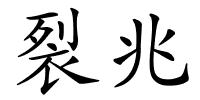 裂兆